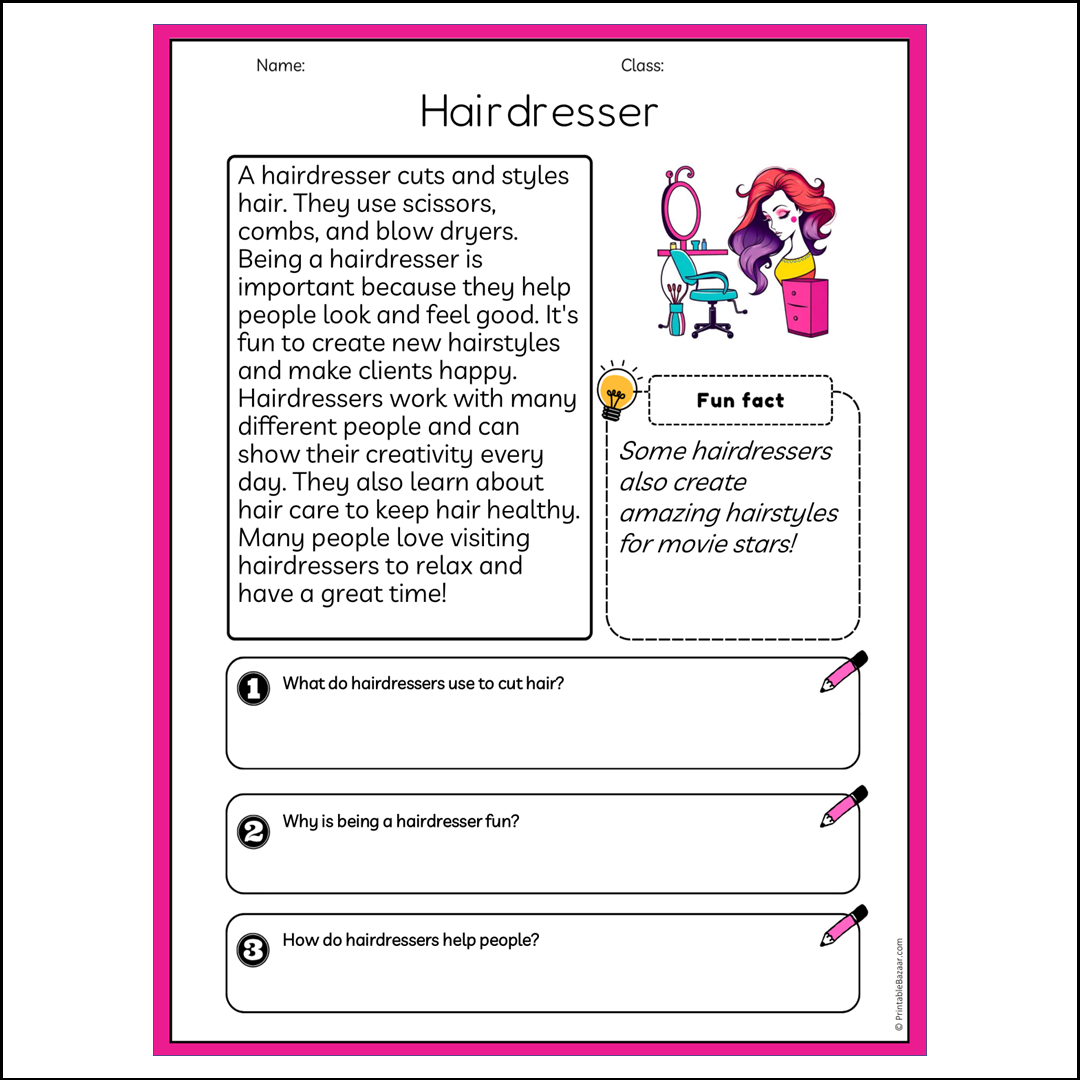 Name:

Class:

Hairdresser

A hairdresser cuts and styles hair. They use scissors, combs, and blow dryers. Being a hairdresser is important because they help people look and feel good. It's fun to create new hairstyles and make clients happy. Hairdressers work with many different people and can show their creativity every day. They also learn about hair care to keep hair healthy. Many people love visiting hairdressers to relax and have a great time!

Fun fact

Some hairdressers also create amazing hairstyles for movie stars!

1 What do hairdressers use to cut hair?

2 Why is being a hairdresser fun?

3 How do hairdressers help people?

© PrintableBazaar.com